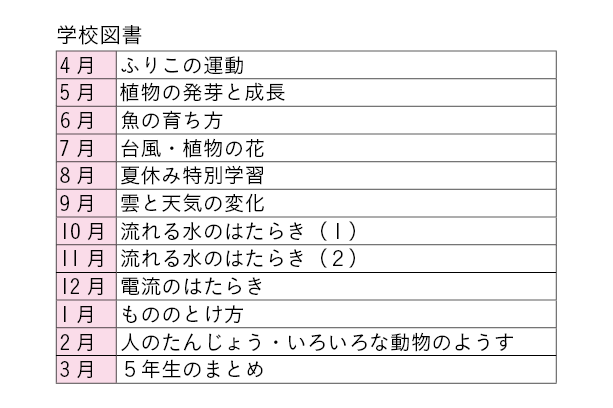 学校図書

| 4月 | ふりこの運動 |
|---|---|
| 5月 | 植物の発芽と成長 |
| 6月 | 魚の育ち方 |
| 7月 | 台風・植物の花 |
| 8月 | 夏休み特別学習 |
| 9月 | 雲と天気の変化 |
| 10月 | 流れる水のはたらき（1） |
| 11月 | 流れる水のはたらき（2） |
| 12月 | 電流のはたらき |
| 1月 | もののとけ方 |
| 2月 | 人のたんじょう・いろいろな動物のようす |
| 3月 | 5年生のまとめ |